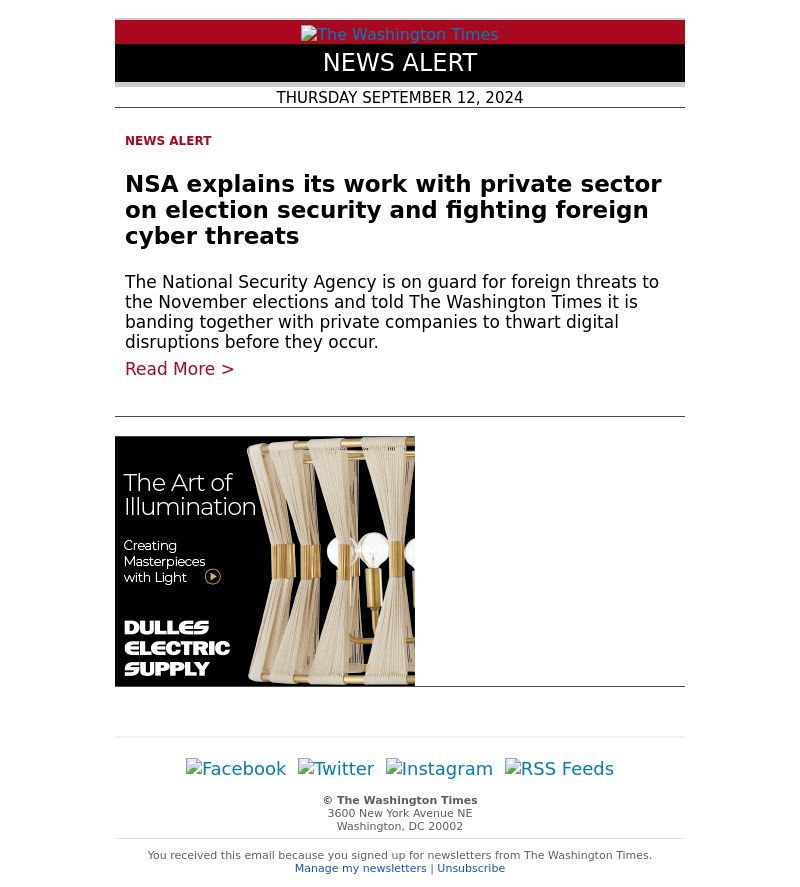 The Washington Times

NEWS ALERT

THURSDAY SEPTEMBER 12, 2024

NEWS ALERT

NSA explains its work with private sector on election security and fighting foreign cyber threats

The National Security Agency is on guard for foreign threats to the November elections and told The Washington Times it is banding together with private companies to thwart digital disruptions before they occur.

Read More >

The Art of Illumination

Creating Masterpieces with Light

DULLES ELECTRIC SUPPLY

Facebook Twitter Instagram RSS Feeds

© The Washington Times
3600 New York Avenue NE
Washington, DC 20002

You received this email because you signed up for newsletters from The Washington Times.
Manage my newsletters | Unsubscribe